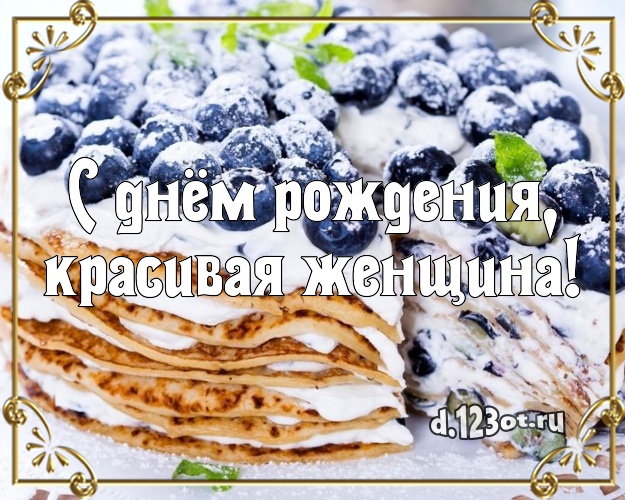 С днём рождения, красивая женщина!

d.123ot.ru